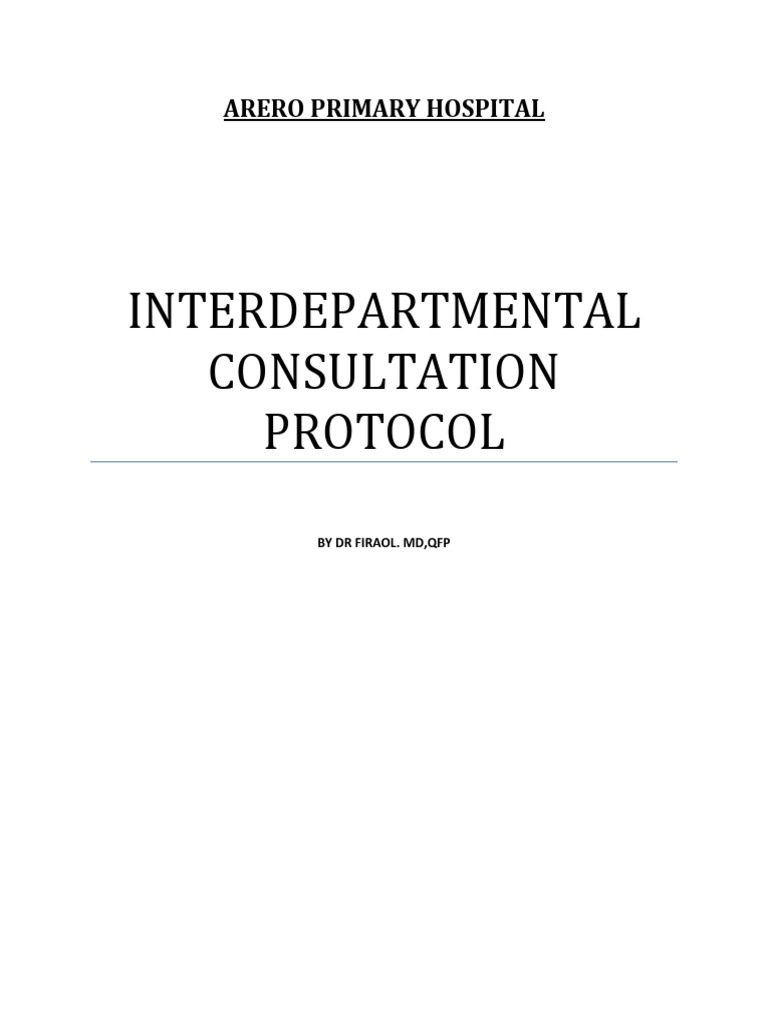 ARERO PRIMARY HOSPITAL

INTERDEPARTMENTAL CONSULTATION PROTOCOL

BY DR FIRAOL. MD,QFP